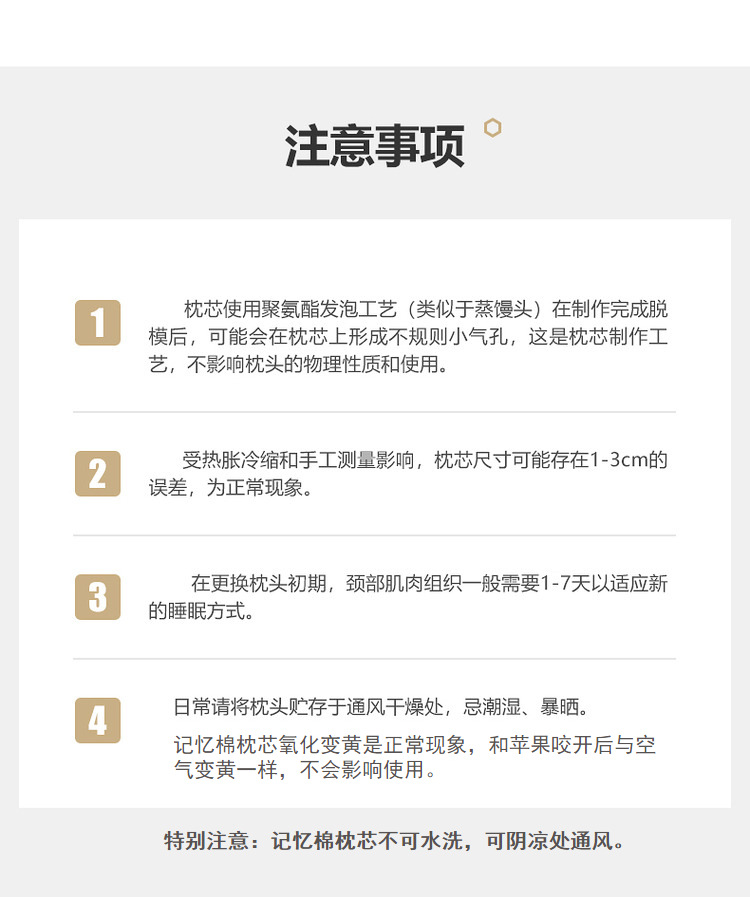 注意事项

1

枕芯使用聚氨酯发泡工艺（类似于蒸馒头）在制作完成脱模后，可能会在枕芯上形成不规则小气孔，这是枕芯制作工艺，不影响枕头的物理性质和使用。

2

受热胀冷缩和手工测量影响，枕芯尺寸可能存在1-3cm的误差，为正常现象。

3

在更换枕头初期，颈部肌肉组织一般需要1-7天以适应新的睡眠方式。

4

日常请将枕头贮存于通风干燥处，忌潮湿、暴晒。

记忆棉枕芯氧化变黄是正常现象，和苹果咬开后与空气变黄一样，不会影响使用。

特别注意：记忆棉枕芯不可水洗，可阴凉处通风。